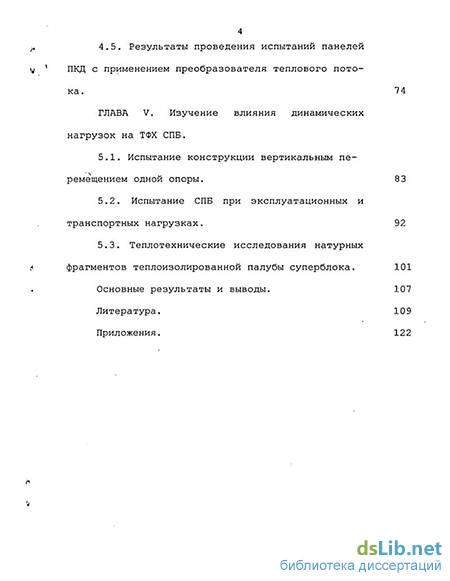 4

4.5. Результаты проведения испытаний панелей ПКД с применением преобразователя теплового потока. 74

ГЛАВА V. Изучение влияния динамических нагрузок на ТФХ СПБ.

5.1. Испытание конструкции вертикальным перемещением одной опоры. 83

5.2. Испытание СПБ при эксплуатационных и транспортных нагрузках. 92

5.3. Теплотехнические исследования натурных фрагментов теплоизолированной палубы суперблока. 101

Основные результаты и выводы. 107

Литература. 109

Приложения. 122

dsLib.net
библиотека диссертаций